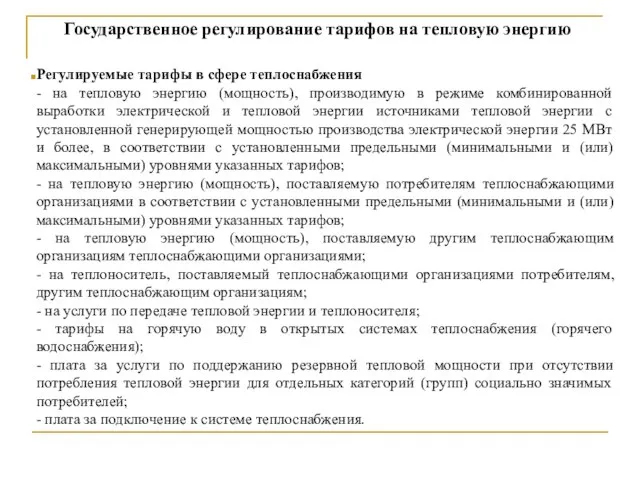 Государственное регулирование тарифов на тепловую энергию

Регулируемые тарифы в сфере теплоснабжения
- на тепловую энергию (мощность), производимую в режиме комбинированной выработки электрической и тепловой энергии источниками тепловой энергии с установленной генерирующей мощностью производства электрической энергии 25 МВт и более, в соответствии с установленными предельными (минимальными и (или) максимальными) уровнями указанных тарифов;
- на тепловую энергию (мощность), поставляемую потребителям теплоснабжающими организациями в соответствии с установленными предельными (минимальными и (или) максимальными) уровнями указанных тарифов;
- на тепловую энергию (мощность), поставляемую другим теплоснабжающим организациям теплоснабжающими организациями;
- на теплоноситель, поставляемый теплоснабжающими организациями потребителям, другим теплоснабжающим организациям;
- на услуги по передаче тепловой энергии и теплоносителя;
- тарифы на горячую воду в открытых системах теплоснабжения (горячего водоснабжения);
- плата за услуги по поддержанию резервной тепловой мощности при отсутствии потребления тепловой энергии для отдельных категорий (групп) социально значимых потребителей;
- плата за подключение к системе теплоснабжения.